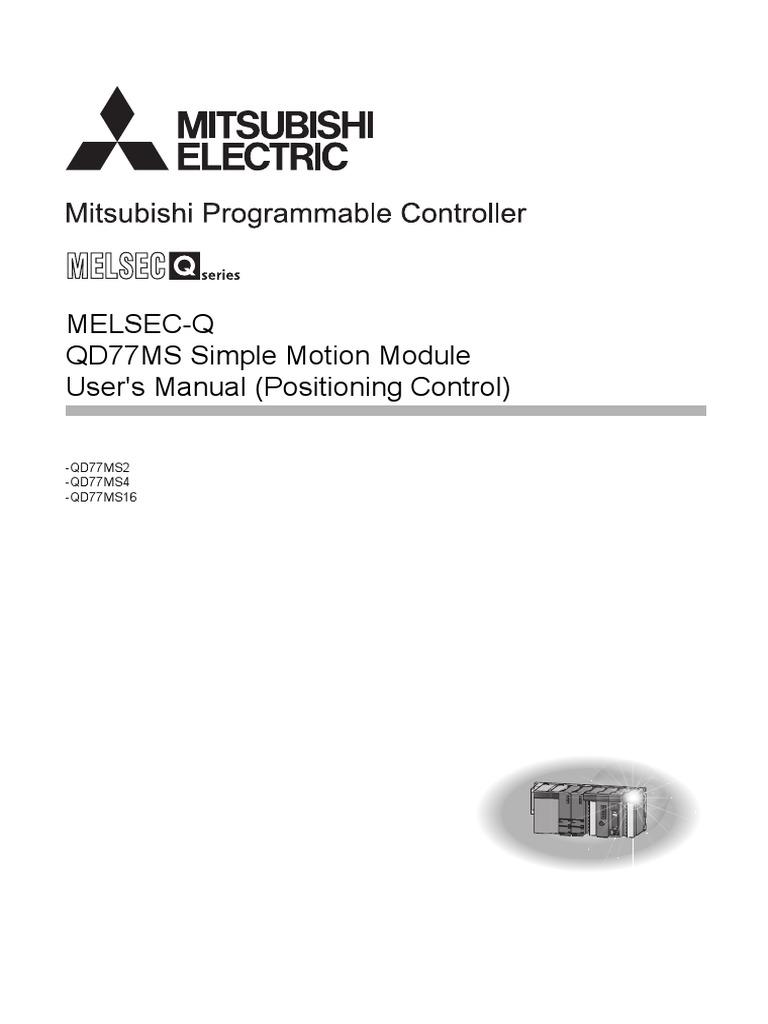 MITSUBISHI
ELECTRIC

Mitsubishi Programmable Controller

MELSEC Q series

MELSEC-Q
QD77MS Simple Motion Module
User's Manual (Positioning Control)

-QD77MS2
-QD77MS4
-QD77MS16